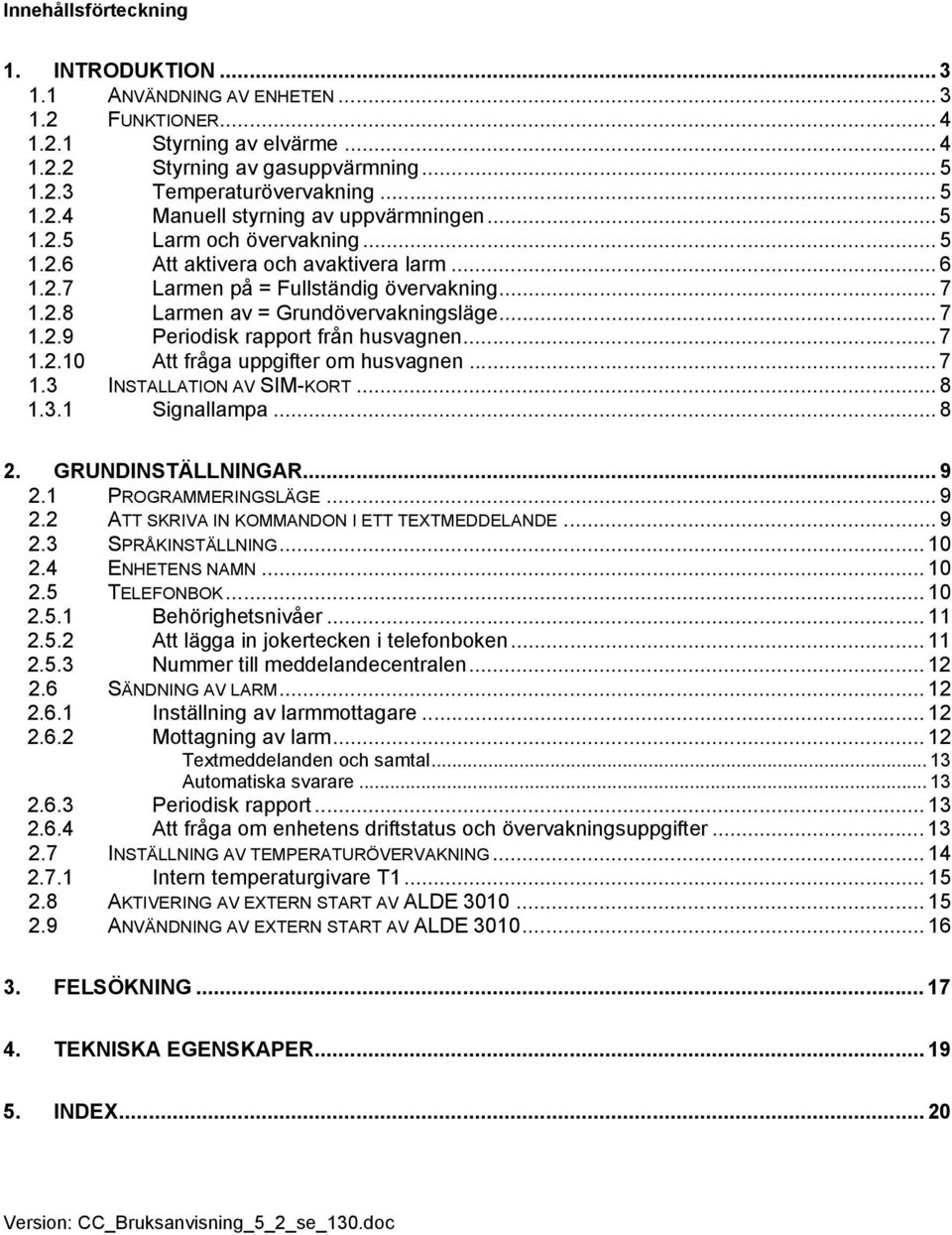 Innehållsförteckning

1. INTRODUKTION ... 3
1.1 ANVÄNDNING AV ENHETEN ... 3
1.2 FUNKTIONER ... 4
1.2.1 Styrning av elvärme ... 4
1.2.2 Styrning av gasuppvärmning ... 5
1.2.3 Temperaturövervakning ... 5
1.2.4 Manuell styrning av uppvärmningen ... 5
1.2.5 Larm och övervakning ... 5
1.2.6 Att aktivera och avaktivera larm ... 6
1.2.7 Larmen på = Fullständig övervakning ... 7
1.2.8 Larmen av = Grundövervakningsläge ... 7
1.2.9 Periodisk rapport från husvagnen ... 7
1.2.10 Att fråga uppgifter om husvagnen ... 7
1.3 INSTALLATION AV SIM-KORT ... 8
1.3.1 Signallampa ... 8

2. GRUNDINSTÄLLNINGAR ... 9
2.1 PROGRAMMERINGSLÄGE ... 9
2.2 ATT SKRIVA IN KOMMANDON I ETT TEXTMEDDELANDE ... 9
2.3 SPRÅKINSTÄLLNING ... 10
2.4 ENHETENS NAMN ... 10
2.5 TELEFONBOK ... 10
2.5.1 Behörighetsnivåer ... 11
2.5.2 Att lägga in jokertecken i telefonboken ... 11
2.5.3 Nummer till meddelandecentralen ... 12
2.6 SÄNDNING AV LARM ... 12
2.6.1 Inställning av larmmottagare ... 12
2.6.2 Mottagning av larm ... 12
Textmeddelanden och samtal ... 13
Automatiska svarare ... 13
2.6.3 Periodisk rapport ... 13
2.6.4 Att fråga om enhetens driftstatus och övervakningsuppgifter ... 13
2.7 INSTÄLLNING AV TEMPERATURÖVERVAKNING ... 14
2.7.1 Intern temperaturgivare T1 ... 15
2.8 AKTIVERING AV EXTERN START AV ALDE 3010 ... 15
2.9 ANVÄNDNING AV EXTERN START AV ALDE 3010 ... 16

3. FELSÖKNING ... 17

4. TEKNISKA EGENSKAPER ... 19

5. INDEX ... 20

Version: CC_Bruksanvisning_5_2_se_130.doc